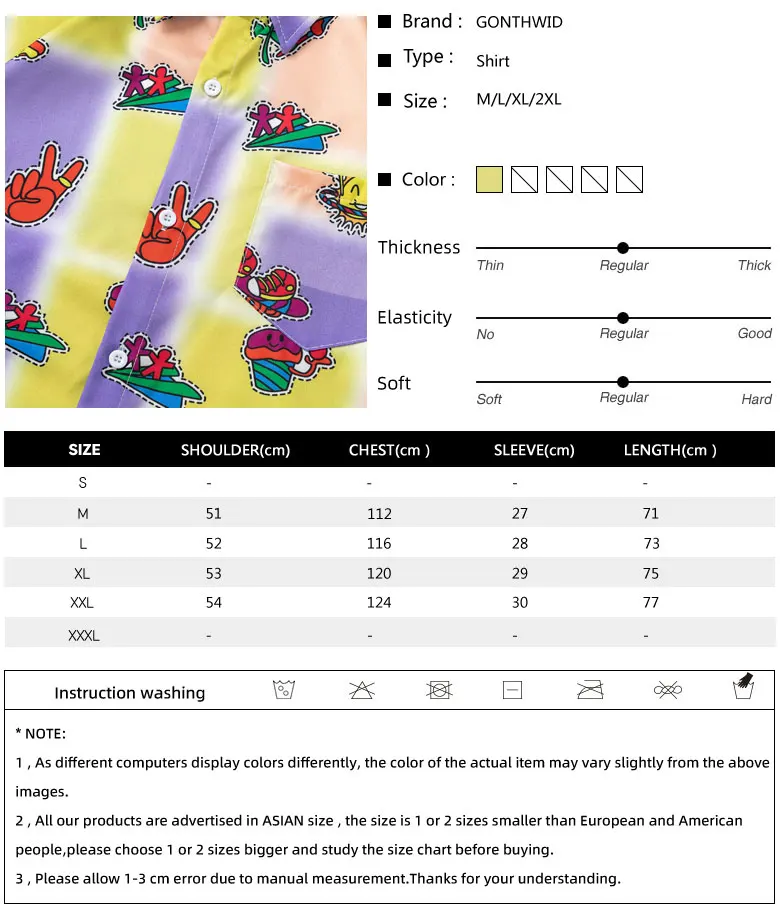 Brand : GONTHWID

Type : Shirt

Size : M/L/XL/2XL

Color :

Thickness
Thin Regular Thick

Elasticity
No Regular Good

Soft
Soft Regular Hard

| SIZE | SHOULDER(cm) | CHEST(cm ) | SLEEVE(cm) | LENGTH(cm ) |
|---|---|---|---|---|
| S | - | - | - | - |
| M | 51 | 112 | 27 | 71 |
| L | 52 | 116 | 28 | 73 |
| XL | 53 | 120 | 29 | 75 |
| XXL | 54 | 124 | 30 | 77 |
| XXXL | - | - | - | - |

Instruction washing

* NOTE:

1 , As different computers display colors differently, the color of the actual item may vary slightly from the above images.

2 , All our products are advertised in ASIAN size , the size is 1 or 2 sizes smaller than European and American people,please choose 1 or 2 sizes bigger and study the size chart before buying.

3 , Please allow 1-3 cm error due to manual measurement.Thanks for your understanding.